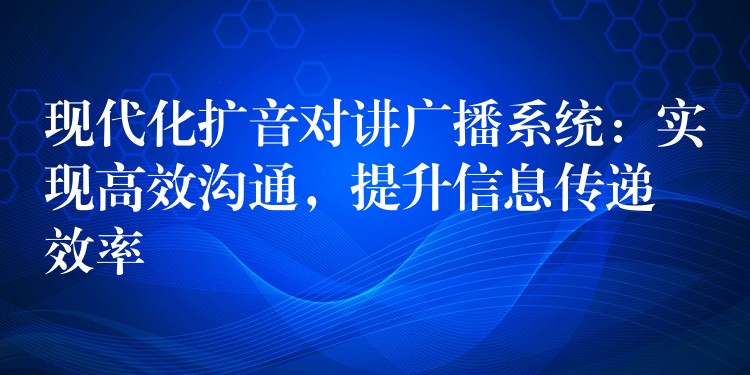 现代化扩音对讲广播系统：实现高效沟通，提升信息传递效率